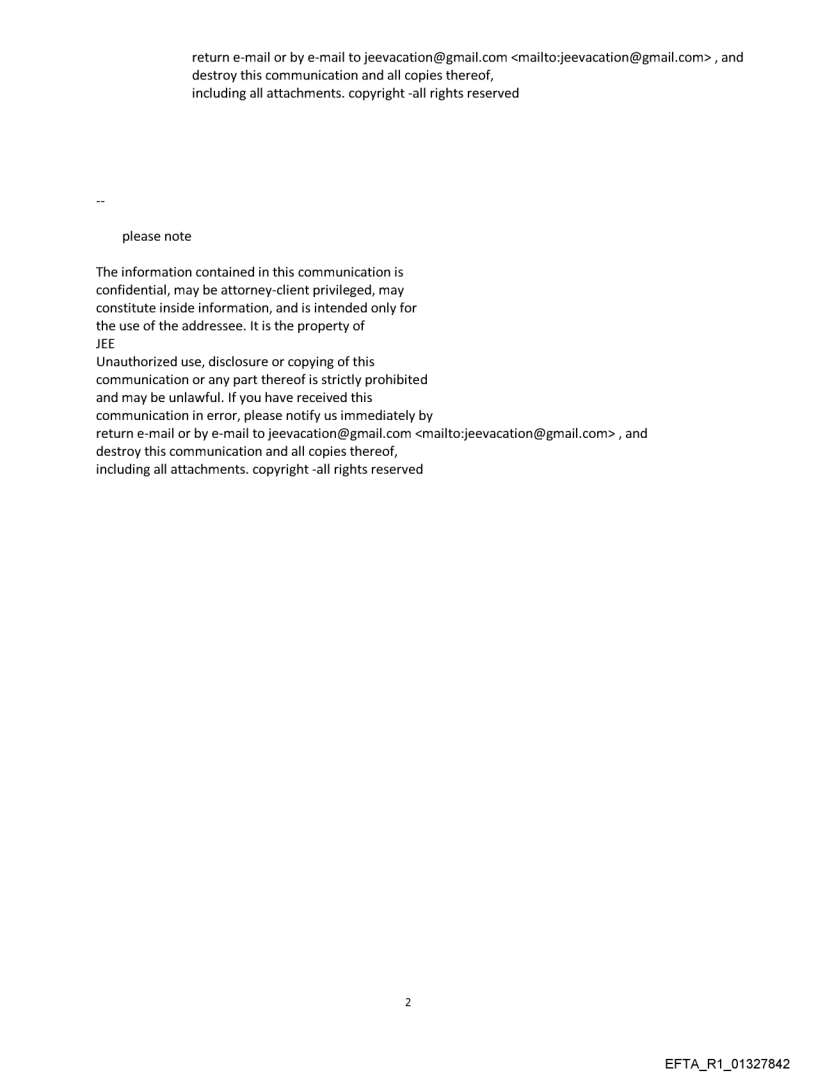 return e-mail or by e-mail to jeevacation@gmail.com <mailto:jeevacation@gmail.com> , and destroy this communication and all copies thereof, including all attachments. copyright -all rights reserved

--

please note

The information contained in this communication is confidential, may be attorney-client privileged, may constitute inside information, and is intended only for the use of the addressee. It is the property of JEE
Unauthorized use, disclosure or copying of this communication or any part thereof is strictly prohibited and may be unlawful. If you have received this communication in error, please notify us immediately by return e-mail or by e-mail to jeevacation@gmail.com <mailto:jeevacation@gmail.com> , and destroy this communication and all copies thereof, including all attachments. copyright -all rights reserved

2

EFTA_R1_01327842